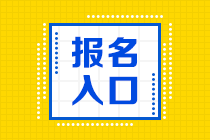 报名
入口